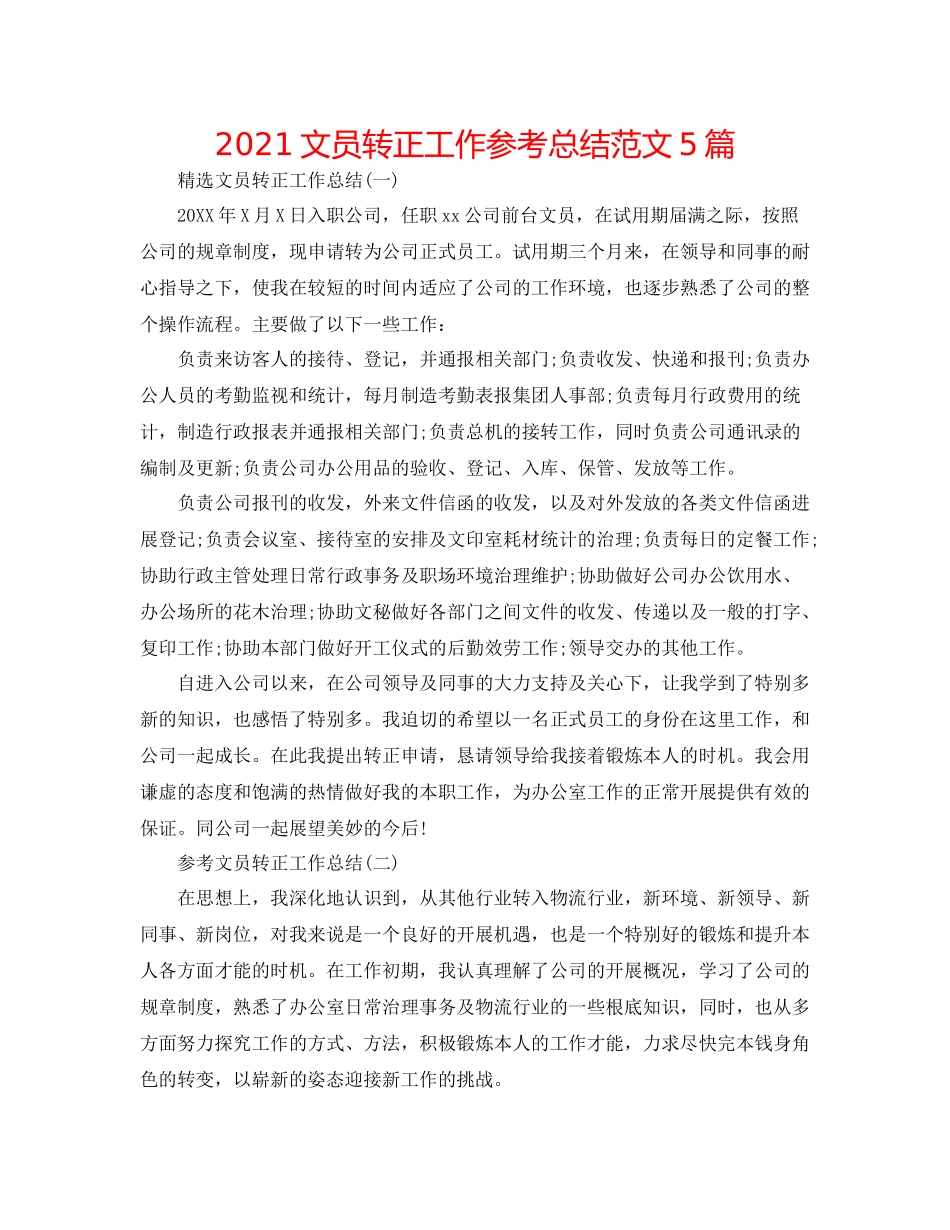 2021 文员转正工作参考总结范文 5 篇

精选文员转正工作总结(一)

20XX 年 X 月 X 日入职公司，任职 xx 公司前台文员，在试用期届满之际，按照公司的规章制度，现申请转为公司正式员工。试用期三个月来，在领导和同事的耐心指导之下，使我在较短的时间内适应了公司的工作环境，也逐步熟悉了公司的整个操作流程。主要做了以下一些工作：

负责来访客人的接待、登记，并通报相关部门;负责收发、快递和报刊;负责办公人员的考勤监视和统计，每月制造考勤表报集团人事部;负责每月行政费用的统计，制造行政报表并通报相关部门;负责总机的接转工作，同时负责公司通讯录的编制及更新;负责公司办公用品的验收、登记、入库、保管、发放等工作。

负责公司报刊的收发，外来文件信函的收发，以及对外发放的各类文件信函进展登记;负责会议室、接待室的安排及文印室耗材统计的治理;负责每日的定餐工作;协助行政主管处理日常行政事务及职场环境治理维护;协助做好公司办公饮用水、办公场所的花木治理;协助文秘做好各部门之间文件的收发、传递以及一般的打字、复印工作;协助本部门做好开工仪式的后勤效劳工作;领导交办的其他工作。

自进入公司以来，在公司领导及同事的大力支持及关心下，让我学到了特别多新的知识，也感悟了特别多。我迫切的希望以一名正式员工的身份在这里工作，和公司一起成长。在此我提出转正申请，恳请领导给我接着锻炼本人的时机。我会用谦虚的态度和饱满的热情做好我的本职工作，为办公室工作的正常开展提供有效的保证。同公司一起展望美妙的今后!

参考文员转正工作总结(二)

在思想上，我深化地认识到，从其他行业转入物流行业，新环境、新领导、新同事、新岗位，对我来说是一个良好的开展机遇，也是一个特别好的锻炼和提升本人各方面才能的时机。在工作初期，我认真理解了公司的开展概况，学习了公司的规章制度，熟悉了办公室日常治理事务及物流行业的一些根底知识，同时，也从多方面努力探究工作的方式、方法，积极锻炼本人的工作才能，力求尽快完本钱身角色的转变，以崭新的姿态迎接新工作的挑战。